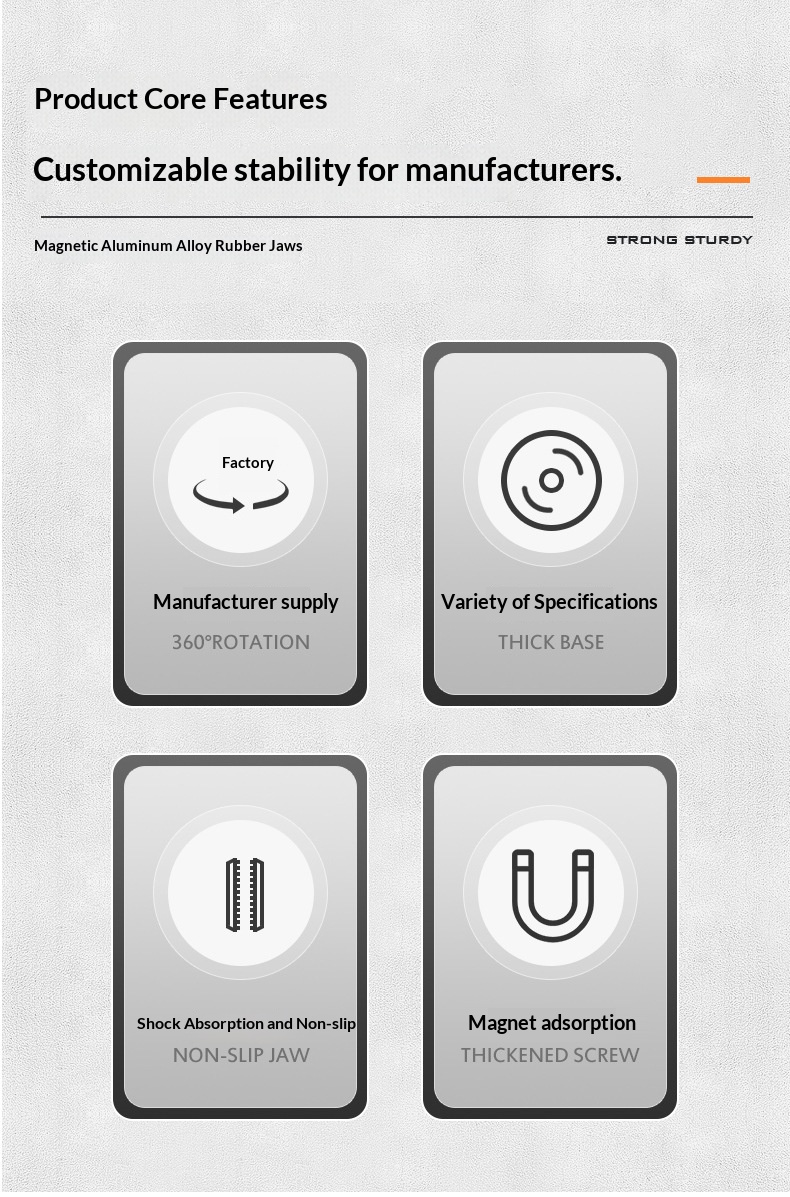 Product Core Features

Customizable stability for manufacturers.

Magnetic Aluminum Alloy Rubber Jaws

STRONG STURDY

Factory

Manufacturer supply

360°ROTATION

Variety of Specifications

THICK BASE

Shock Absorption and Non-slip

NON-SLIP JAW

Magnet adsorption

THICKENED SCREW